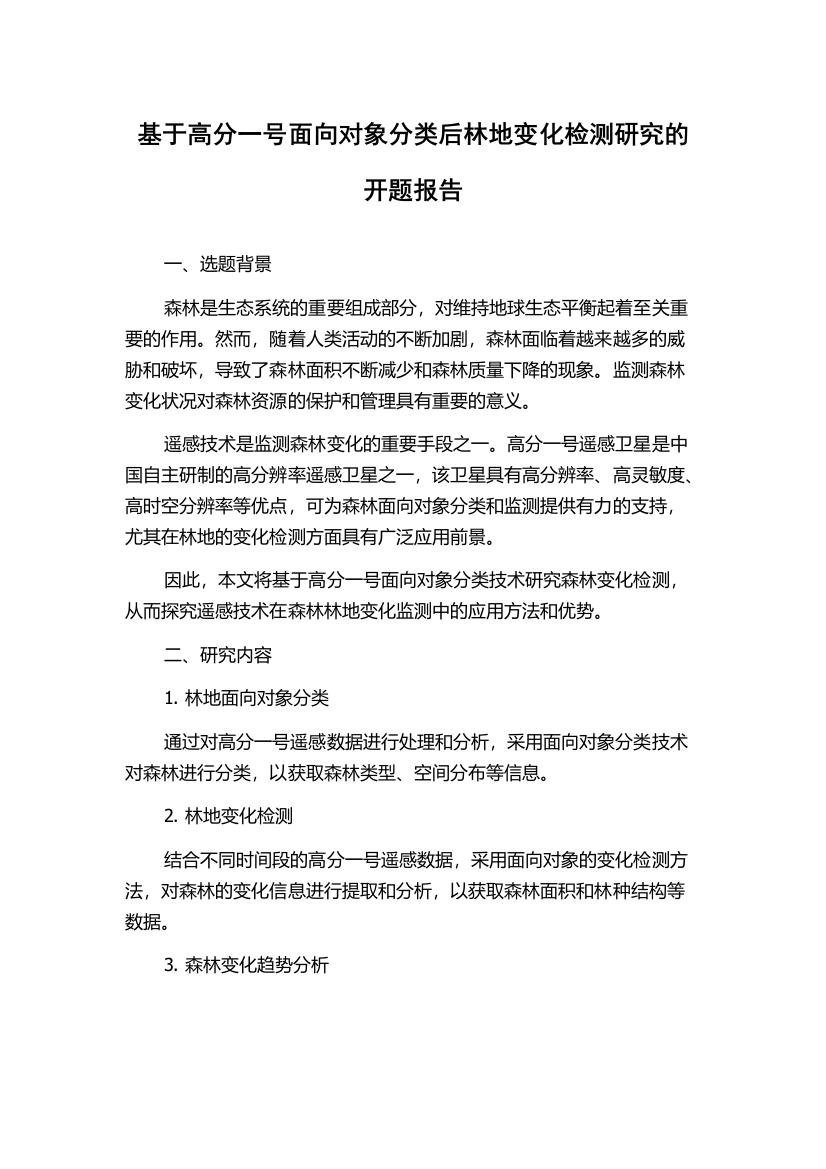 基于高分一号面向对象分类后林地变化检测研究的开题报告

一、选题背景

森林是生态系统的重要组成部分，对维持地球生态平衡起着至关重要的作用。然而，随着人类活动的不断加剧，森林面临着越来越多的威胁和破坏，导致了森林面积不断减少和森林质量下降的现象。监测森林变化状况对森林资源的保护和管理具有重要的意义。

遥感技术是监测森林变化的重要手段之一。高分一号遥感卫星是中国自主研制的高分辨率遥感卫星之一，该卫星具有高分辨率、高灵敏度、高时空分辨率等优点，可为森林面向对象分类和监测提供有力的支持，尤其在林地的变化检测方面具有广泛应用前景。

因此，本文将基于高分一号面向对象分类技术研究森林变化检测，从而探究遥感技术在森林林地变化监测中的应用方法和优势。

二、研究内容

1. 林地面向对象分类

通过对高分一号遥感数据进行处理和分析，采用面向对象分类技术对森林进行分类，以获取森林类型、空间分布等信息。

2. 林地变化检测

结合不同时间段的高分一号遥感数据，采用面向对象的变化检测方法，对森林的变化信息进行提取和分析，以获取森林面积和林种结构等数据。

3. 森林变化趋势分析